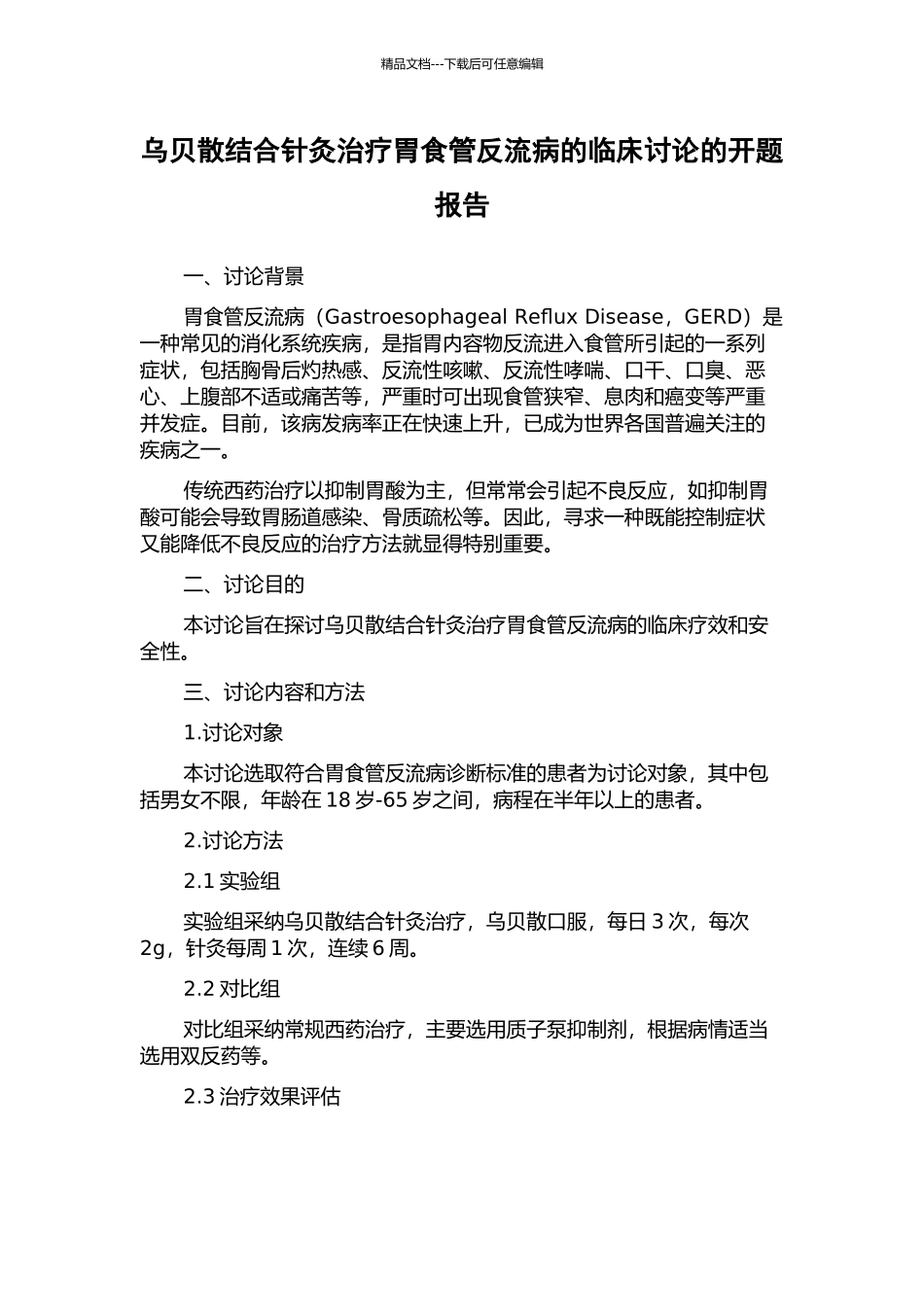 精品文档---下载后可任意编辑

乌贝散结合针灸治疗胃食管反流病的临床讨论的开题报告

一、讨论背景

胃食管反流病（Gastroesophageal Reflux Disease，GERD）是一种常见的消化系统疾病，是指胃内容物反流进入食管所引起的一系列症状，包括胸骨后灼热感、反流性咳嗽、反流性哮喘、口干、口臭、恶心、上腹部不适或痛苦等，严重时可出现食管狭窄、息肉和癌变等严重并发症。目前，该病发病率正在快速上升，已成为世界各国普遍关注的疾病之一。

传统西药治疗以抑制胃酸为主，但常常会引起不良反应，如抑制胃酸可能会导致胃肠道感染、骨质疏松等。因此，寻求一种既能控制症状又能降低不良反应的治疗方法就显得特别重要。

二、讨论目的

本讨论旨在探讨乌贝散结合针灸治疗胃食管反流病的临床疗效和安全性。

三、讨论内容和方法

1.讨论对象

本讨论选取符合胃食管反流病诊断标准的患者为讨论对象，其中包括男女不限，年龄在 18 岁-65 岁之间，病程在半年以上的患者。

2.讨论方法

2.1 实验组

实验组采纳乌贝散结合针灸治疗，乌贝散口服，每日 3 次，每次 2g，针灸每周 1 次，连续 6 周。

2.2 对比组

对比组采纳常规西药治疗，主要选用质子泵抑制剂，根据病情适当选用双反药等。

2.3 治疗效果评估